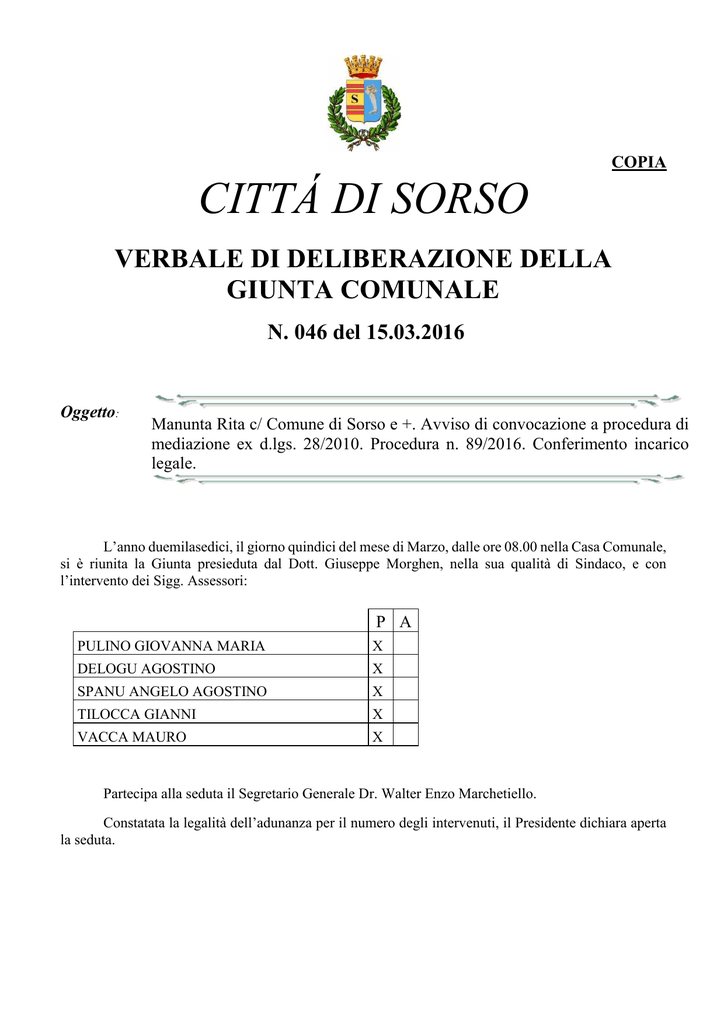 S

COPIA

CITTÁ DI SORSO

VERBALE DI DELIBERAZIONE DELLA GIUNTA COMUNALE

N. 046 del 15.03.2016

Oggetto: Manunta Rita c/ Comune di Sorso e +. Avviso di convocazione a procedura di mediazione ex d.lgs. 28/2010. Procedura n. 89/2016. Conferimento incarico legale.

L'anno duemilasedici, il giorno quindici del mese di Marzo, dalle ore 08.00 nella Casa Comunale, si è riunita la Giunta presieduta dal Dott. Giuseppe Morghen, nella sua qualità di Sindaco, e con l'intervento dei Sigg. Assessori:

| | P | A |
|---|---|---|
| PULINO GIOVANNA MARIA | X | |
| DELOGU AGOSTINO | X | |
| SPANU ANGELO AGOSTINO | X | |
| TILOCCA GIANNI | X | |
| VACCA MAURO | X | |

Partecipa alla seduta il Segretario Generale Dr. Walter Enzo Marchetiello.

Constatata la legalità dell'adunanza per il numero degli intervenuti, il Presidente dichiara aperta la seduta.